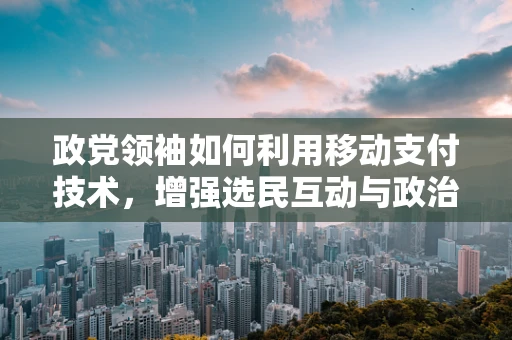 政党领袖如何利用移动支付技术，增强选民互动与政治